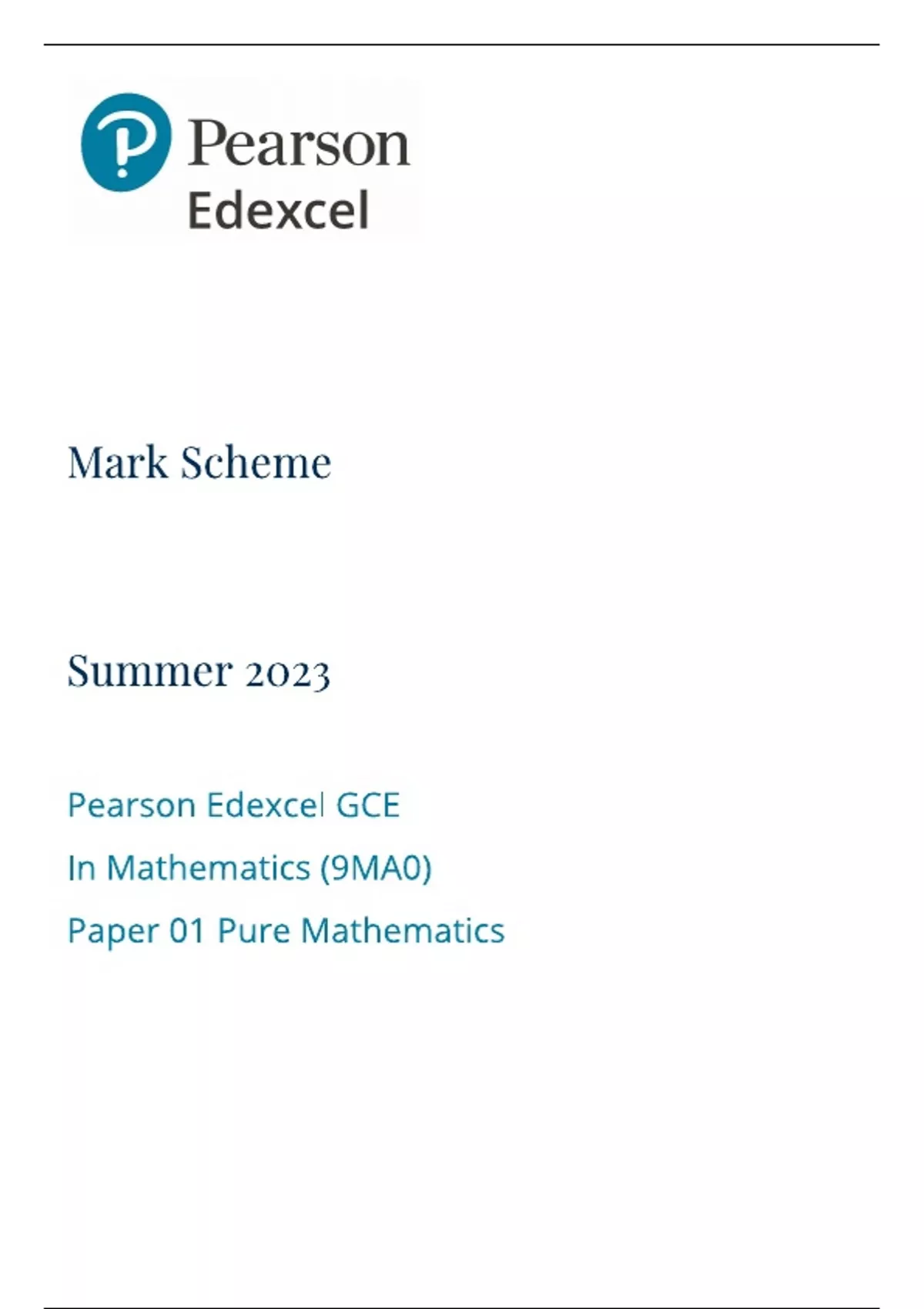 Pearson
Edexcel

Mark Scheme

Summer 2023

Pearson Edexcel GCE

In Mathematics (9MA0)

Paper 01 Pure Mathematics